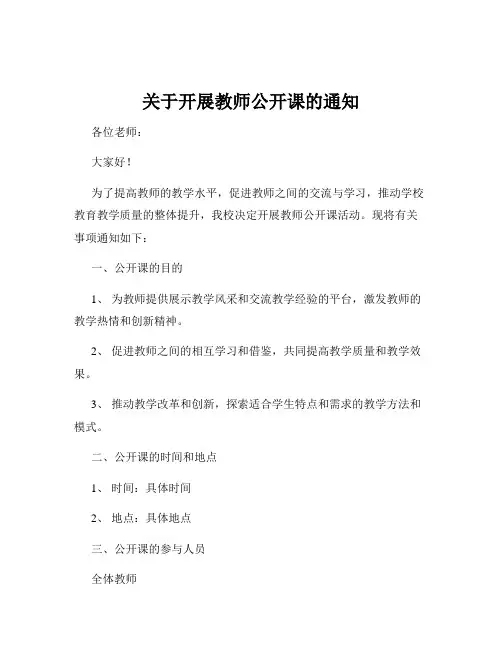 关于开展教师公开课的通知

各位老师：

大家好！

为了提高教师的教学水平，促进教师之间的交流与学习，推动学校教育教学质量的整体提升，我校决定开展教师公开课活动。现将有关事项通知如下：

一、公开课的目的

1、为教师提供展示教学风采和交流教学经验的平台，激发教师的教学热情和创新精神。

2、促进教师之间的相互学习和借鉴，共同提高教学质量和教学效果。

3、推动教学改革和创新，探索适合学生特点和需求的教学方法和模式。

二、公开课的时间和地点

1、时间：具体时间

2、地点：具体地点

三、公开课的参与人员

全体教师